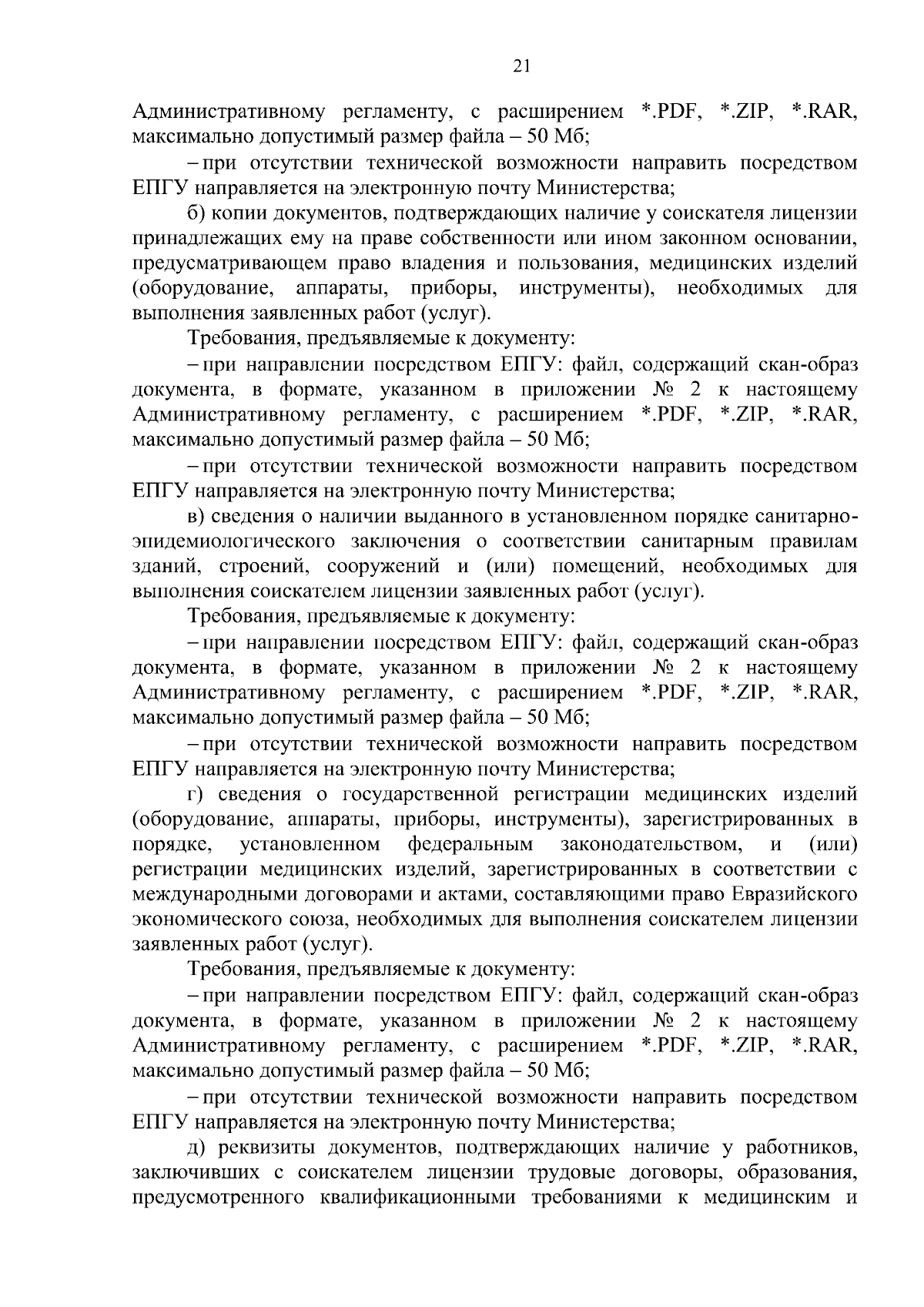 21

Административному регламенту, с расширением *.PDF, *.ZIP, *.RAR, максимально допустимый размер файла – 50 Мб;

– при отсутствии технической возможности направить посредством ЕПГУ направляется на электронную почту Министерства;

б) копии документов, подтверждающих наличие у соискателя лицензии принадлежащих ему на праве собственности или ином законном основании, предусматривающем право владения и пользования, медицинских изделий (оборудование, аппараты, приборы, инструменты), необходимых для выполнения заявленных работ (услуг).

Требования, предъявляемые к документу:

– при направлении посредством ЕПГУ: файл, содержащий скан-образ документа, в формате, указанном в приложении № 2 к настоящему Административному регламенту, с расширением *.PDF, *.ZIP, *.RAR, максимально допустимый размер файла – 50 Мб;

– при отсутствии технической возможности направить посредством ЕПГУ направляется на электронную почту Министерства;

в) сведения о наличии выданного в установленном порядке санитарно-эпидемиологического заключения о соответствии санитарным правилам зданий, строений, сооружений и (или) помещений, необходимых для выполнения соискателем лицензии заявленных работ (услуг).

Требования, предъявляемые к документу:

– при направлении посредством ЕПГУ: файл, содержащий скан-образ документа, в формате, указанном в приложении № 2 к настоящему Административному регламенту, с расширением *.PDF, *.ZIP, *.RAR, максимально допустимый размер файла – 50 Мб;

– при отсутствии технической возможности направить посредством ЕПГУ направляется на электронную почту Министерства;

г) сведения о государственной регистрации медицинских изделий (оборудование, аппараты, приборы, инструменты), зарегистрированных в порядке, установленном федеральным законодательством, и (или) регистрации медицинских изделий, зарегистрированных в соответствии с международными договорами и актами, составляющими право Евразийского экономического союза, необходимых для выполнения соискателем лицензии заявленных работ (услуг).

Требования, предъявляемые к документу:

– при направлении посредством ЕПГУ: файл, содержащий скан-образ документа, в формате, указанном в приложении № 2 к настоящему Административному регламенту, с расширением *.PDF, *.ZIP, *.RAR, максимально допустимый размер файла – 50 Мб;

– при отсутствии технической возможности направить посредством ЕПГУ направляется на электронную почту Министерства;

д) реквизиты документов, подтверждающих наличие у работников, заключивших с соискателем лицензии трудовые договоры, образования, предусмотренного квалификационными требованиями к медицинским и